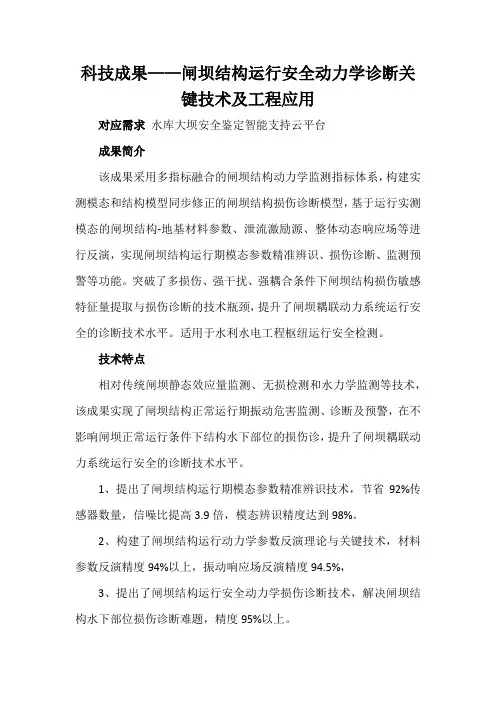 科技成果——闸坝结构运行安全动力学诊断关键技术及工程应用

对应需求 水库大坝安全鉴定智能支持云平台

成果简介

该成果采用多指标融合的闸坝结构动力学监测指标体系，构建实测模态和结构模型同步修正的闸坝结构损伤诊断模型，基于运行实测模态的闸坝结构-地基材料参数、泄流激励源、整体动态响应场等进行反演，实现闸坝结构运行期模态参数精准辨识、损伤诊断、监测预警等功能。突破了多损伤、强干扰、强耦合条件下闸坝结构损伤敏感特征量提取与损伤诊断的技术瓶颈，提升了闸坝耦联动力系统运行安全的诊断技术水平。适用于水利水电工程枢纽运行安全检测。

技术特点

相对传统闸坝静态效应量监测、无损检测和水力学监测等技术，该成果实现了闸坝结构正常运行期振动危害监测、诊断及预警，在不影响闸坝正常运行条件下结构水下部位的损伤诊，提升了闸坝耦联动力系统运行安全的诊断技术水平。

1、提出了闸坝结构运行期模态参数精准辨识技术，节省 92%传感器数量，信噪比提高 3.9 倍，模态辨识精度达到 98%。

2、构建了闸坝结构运行动力学参数反演理论与关键技术，材料参数反演精度 94%以上，振动响应场反演精度 94.5%，

3、提出了闸坝结构运行安全动力学损伤诊断技术，解决闸坝结构水下部位损伤诊断难题，精度 95%以上。